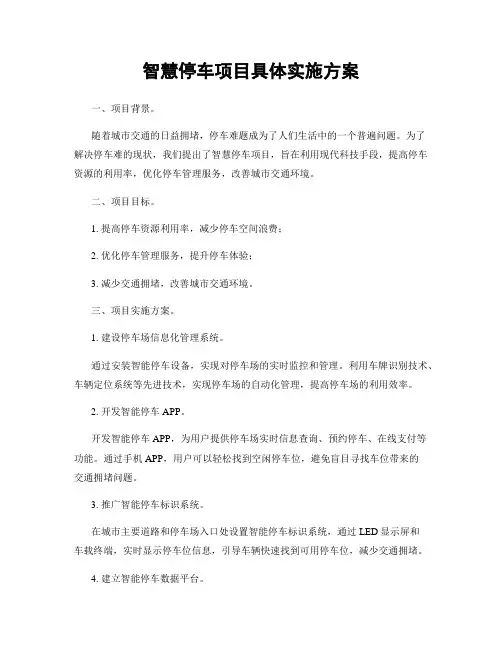 智慧停车项目具体实施方案

一、项目背景。

随着城市交通的日益拥堵，停车难题成为了人们生活中的一个普遍问题。为了解决停车难的现状，我们提出了智慧停车项目，旨在利用现代科技手段，提高停车资源的利用率，优化停车管理服务，改善城市交通环境。

二、项目目标。

1. 提高停车资源利用率，减少停车空间浪费；

2. 优化停车管理服务，提升停车体验；

3. 减少交通拥堵，改善城市交通环境。

三、项目实施方案。

1. 建设停车场信息化管理系统。

通过安装智能停车设备，实现对停车场的实时监控和管理。利用车牌识别技术、车辆定位系统等先进技术，实现停车场的自动化管理，提高停车场的利用效率。

2. 开发智能停车 APP。

开发智能停车 APP，为用户提供停车场实时信息查询、预约停车、在线支付等功能。通过手机 APP，用户可以轻松找到空闲停车位，避免盲目寻找车位带来的交通拥堵问题。

3. 推广智能停车标识系统。

在城市主要道路和停车场入口处设置智能停车标识系统，通过 LED 显示屏和车载终端，实时显示停车位信息，引导车辆快速找到可用停车位，减少交通拥堵。

4. 建立智能停车数据平台。